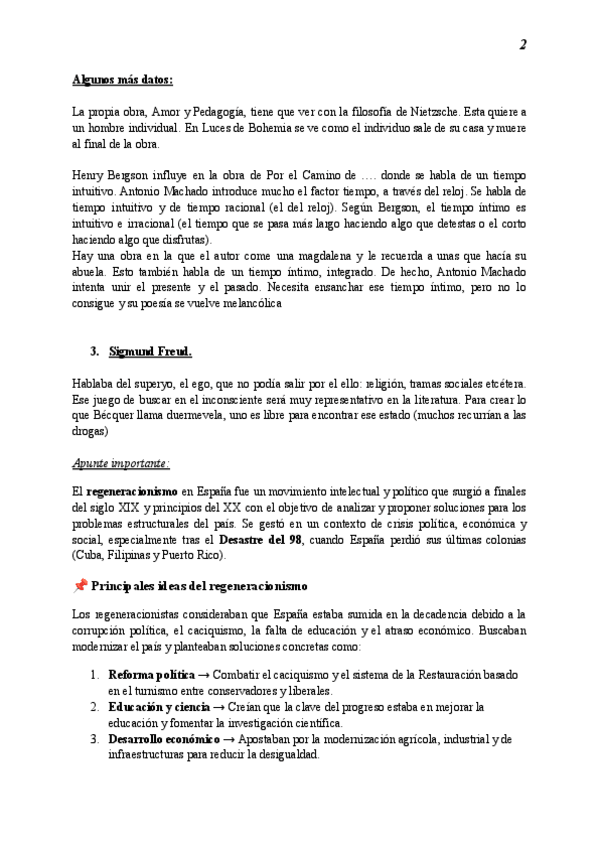 2

Algunos más datos:

La propia obra, Amor y Pedagogía, tiene que ver con la filosofía de Nietzsche. Esta quiere a un hombre individual. En Luces de Bohemia se ve como el individuo sale de su casa y muere al final de la obra.

Henry Bergson influye en la obra de Por el Camino de …. donde se habla de un tiempo intuitivo. Antonio Machado introduce mucho el factor tiempo, a través del reloj. Se habla de tiempo intuitivo y de tiempo racional (el del reloj). Según Bergson, el tiempo íntimo es intuitivo e irracional (el tiempo que se pasa más largo haciendo algo que detestas o el corto haciendo algo que disfrutas).
Hay una obra en la que el autor come una magdalena y le recuerda a unas que hacía su abuela. Esto también habla de un tiempo íntimo, integrado. De hecho, Antonio Machado intenta unir el presente y el pasado. Necesita ensanchar ese tiempo íntimo, pero no lo consigue y su poesía se vuelve melancólica

3. Sigmund Freud.

Hablaba del superyo, el ego, que no podía salir por el ello: religión, tramas sociales etcétera. Ese juego de buscar en el inconsciente será muy representativo en la literatura. Para crear lo que Bécquer llama duermevela, uno es libre para encontrar ese estado (muchos recurrían a las drogas)

Apunte importante:

El regeneracionismo en España fue un movimiento intelectual y político que surgió a finales del siglo XIX y principios del XX con el objetivo de analizar y proponer soluciones para los problemas estructurales del país. Se gestó en un contexto de crisis política, económica y social, especialmente tras el Desastre del 98, cuando España perdió sus últimas colonias (Cuba, Filipinas y Puerto Rico).

📌 Principales ideas del regeneracionismo

Los regeneracionistas consideraban que España estaba sumida en la decadencia debido a la corrupción política, el caciquismo, la falta de educación y el atraso económico. Buscaban modernizar el país y planteaban soluciones concretas como:

1. Reforma política → Combatir el caciquismo y el sistema de la Restauración basado en el turnismo entre conservadores y liberales.
2. Educación y ciencia → Creían que la clave del progreso estaba en mejorar la educación y fomentar la investigación científica.
3. Desarrollo económico → Apostaban por la modernización agrícola, industrial y de infraestructuras para reducir la desigualdad.